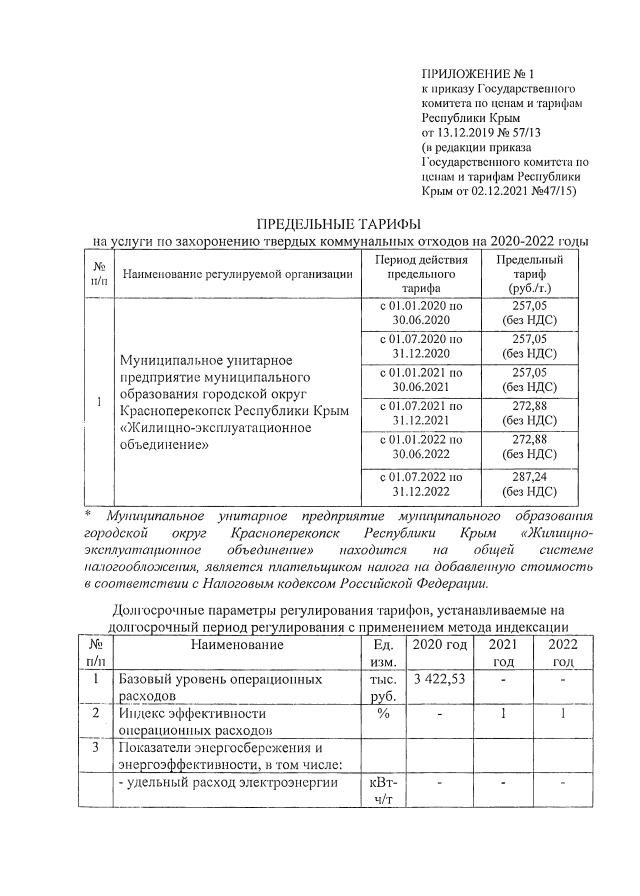 ПРИЛОЖЕНИЕ № 1
к приказу Государственного комитета по ценам и тарифам Республики Крым
от 13.12.2019 № 57/13
(в редакции приказа Государственного комитета по ценам и тарифам Республики Крым от 02.12.2021 №47/15)

ПРЕДЕЛЬНЫЕ ТАРИФЫ
на услуги по захоронению твердых коммунальных отходов на 2020-2022 годы

| № п/п | Наименование регулируемой организации | Период действия предельного тарифа | Предельный тариф (руб./т.) |
|---|---|---|---|
| 1 | Муниципальное унитарное предприятие муниципального образования городской округ Красноперекопск Республики Крым «Жилищно-эксплуатационное объединение» | с 01.01.2020 по 30.06.2020 | 257,05 (без НДС) |
| | | с 01.07.2020 по 31.12.2020 | 257,05 (без НДС) |
| | | с 01.01.2021 по 30.06.2021 | 257,05 (без НДС) |
| | | с 01.07.2021 по 31.12.2021 | 272,88 (без НДС) |
| | | с 01.01.2022 по 30.06.2022 | 272,88 (без НДС) |
| | | с 01.07.2022 по 31.12.2022 | 287,24 (без НДС) |

* Муниципальное унитарное предприятие муниципального образования городской округ Красноперекопск Республики Крым «Жилищно-эксплуатационное объединение» находится на общей системе налогообложения, является плательщиком налога на добавленную стоимость в соответствии с Налоговым кодексом Российской Федерации.

Долгосрочные параметры регулирования тарифов, устанавливаемые на долгосрочный период регулирования с применением метода индексации

| № п/п | Наименование | Ед. изм. | 2020 год | 2021 год | 2022 год |
|---|---|---|---|---|---|
| 1 | Базовый уровень операционных расходов | тыс. руб. | 3 422,53 | - | - |
| 2 | Индекс эффективности операционных расходов | % | - | 1 | 1 |
| 3 | Показатели энергосбережения и энергоэффективности, в том числе: | | | | |
| | - удельный расход электроэнергии | кВт-ч/т | - | - | - |